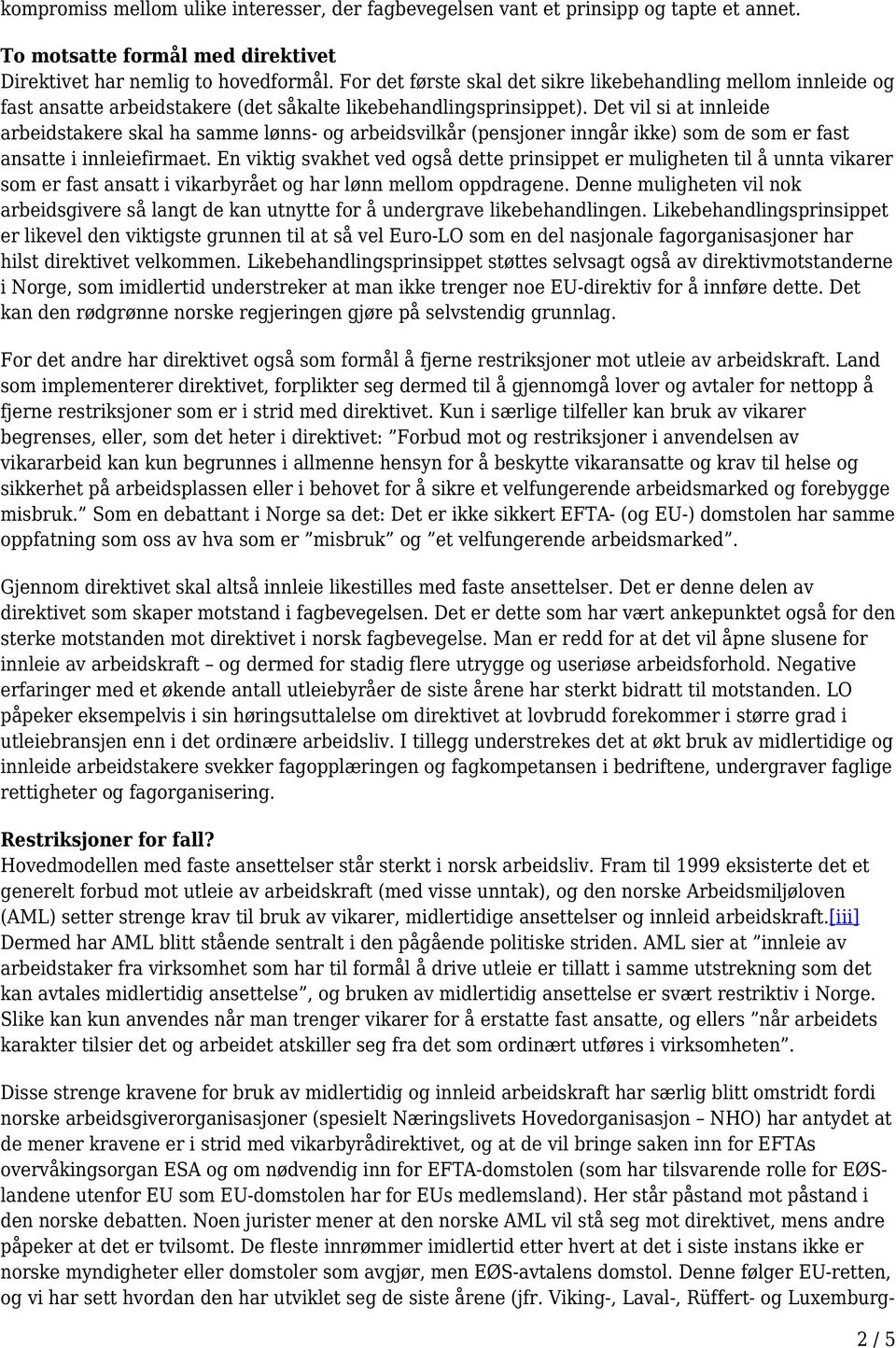 kompromiss mellom ulike interesser, der fagbevegelsen vant et prinsipp og tapte et annet.

To motsatte formål med direktivet
Direktivet har nemlig to hovedformål. For det første skal det sikre likebehandling mellom innleide og fast ansatte arbeidstakere (det såkalte likebehandlingsprinsippet). Det vil si at innleide arbeidstakere skal ha samme lønns- og arbeidsvilkår (pensjoner inngår ikke) som de som er fast ansatte i innleiefirmaet. En viktig svakhet ved også dette prinsippet er muligheten til å unnta vikarer som er fast ansatt i vikarbyrået og har lønn mellom oppdragene. Denne muligheten vil nok arbeidsgivere så langt de kan utnytte for å undergrave likebehandlingen. Likebehandlingsprinsippet er likevel den viktigste grunnen til at så vel Euro-LO som en del nasjonale fagorganisasjoner har hilst direktivet velkommen. Likebehandlingsprinsippet støttes selvsagt også av direktivmotstanderne i Norge, som imidlertid understreker at man ikke trenger noe EU-direktiv for å innføre dette. Det kan den rødgrønne norske regjeringen gjøre på selvstendig grunnlag.

For det andre har direktivet også som formål å fjerne restriksjoner mot utleie av arbeidskraft. Land som implementerer direktivet, forplikter seg dermed til å gjennomgå lover og avtaler for nettopp å fjerne restriksjoner som er i strid med direktivet. Kun i særlige tilfeller kan bruk av vikarer begrenses, eller, som det heter i direktivet: ”Forbud mot og restriksjoner i anvendelsen av vikararbeid kan kun begrunnes i allmenne hensyn for å beskytte vikaransatte og krav til helse og sikkerhet på arbeidsplassen eller i behovet for å sikre et velfungerende arbeidsmarked og forebygge misbruk.” Som en debattant i Norge sa det: Det er ikke sikkert EFTA- (og EU-) domstolen har samme oppfatning som oss av hva som er ”misbruk” og ”et velfungerende arbeidsmarked”.

Gjennom direktivet skal altså innleie likestilles med faste ansettelser. Det er denne delen av direktivet som skaper motstand i fagbevegelsen. Det er dette som har vært ankepunktet også for den sterke motstanden mot direktivet i norsk fagbevegelse. Man er redd for at det vil åpne slusene for innleie av arbeidskraft – og dermed for stadig flere utrygge og useriøse arbeidsforhold. Negative erfaringer med et økende antall utleiebyråer de siste årene har sterkt bidratt til motstanden. LO påpeker eksempelvis i sin høringsuttalelse om direktivet at lovbrudd forekommer i større grad i utleiebransjen enn i det ordinære arbeidsliv. I tillegg understrekes det at økt bruk av midlertidige og innleide arbeidstakere svekker fagopplæringen og fagkompetansen i bedriftene, undergraver faglige rettigheter og fagorganisering.

Restriksjoner for fall?
Hovedmodellen med faste ansettelser står sterkt i norsk arbeidsliv. Fram til 1999 eksisterte det et generelt forbud mot utleie av arbeidskraft (med visse unntak), og den norske Arbeidsmiljøloven (AML) setter strenge krav til bruk av vikarer, midlertidige ansettelser og innleid arbeidskraft.[iii] Dermed har AML blitt stående sentralt i den pågående politiske striden. AML sier at ”innleie av arbeidstaker fra virksomhet som har til formål å drive utleie er tillatt i samme utstrekning som det kan avtales midlertidig ansettelse”, og bruken av midlertidig ansettelse er svært restriktiv i Norge. Slike kan kun anvendes når man trenger vikarer for å erstatte fast ansatte, og ellers ”når arbeidets karakter tilsier det og arbeidet atskiller seg fra det som ordinært utføres i virksomheten”.

Disse strenge kravene for bruk av midlertidig og innleid arbeidskraft har særlig blitt omstridt fordi norske arbeidsgiverorganisasjoner (spesielt Næringslivets Hovedorganisasjon – NHO) har antydet at de mener kravene er i strid med vikarbyrådirektivet, og at de vil bringe saken inn for EFTAs overvåkingsorgan ESA og om nødvendig inn for EFTA-domstolen (som har tilsvarende rolle for EØS-landene utenfor EU som EU-domstolen har for EUs medlemsland). Her står påstand mot påstand i den norske debatten. Noen jurister mener at den norske AML vil stå seg mot direktivet, mens andre påpeker at det er tvilsomt. De fleste innrømmer imidlertid etter hvert at det i siste instans ikke er norske myndigheter eller domstoler som avgjør, men EØS-avtalens domstol. Denne følger EU-retten, og vi har sett hvordan den har utviklet seg de siste årene (jfr. Viking-, Laval-, Rüffert- og Luxemburg-

2 / 5